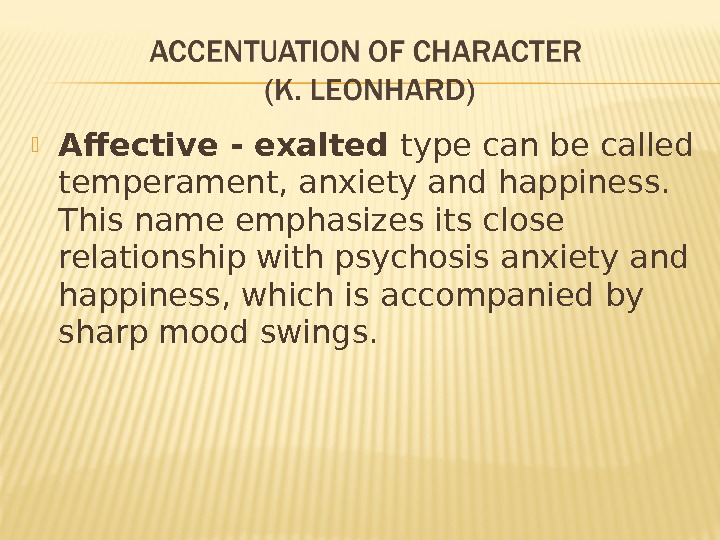 ACCENTUATION OF CHARACTER
(K. LEONHARD)

Affective - exalted type can be called temperament, anxiety and happiness. This name emphasizes its close relationship with psychosis anxiety and happiness, which is accompanied by sharp mood swings.